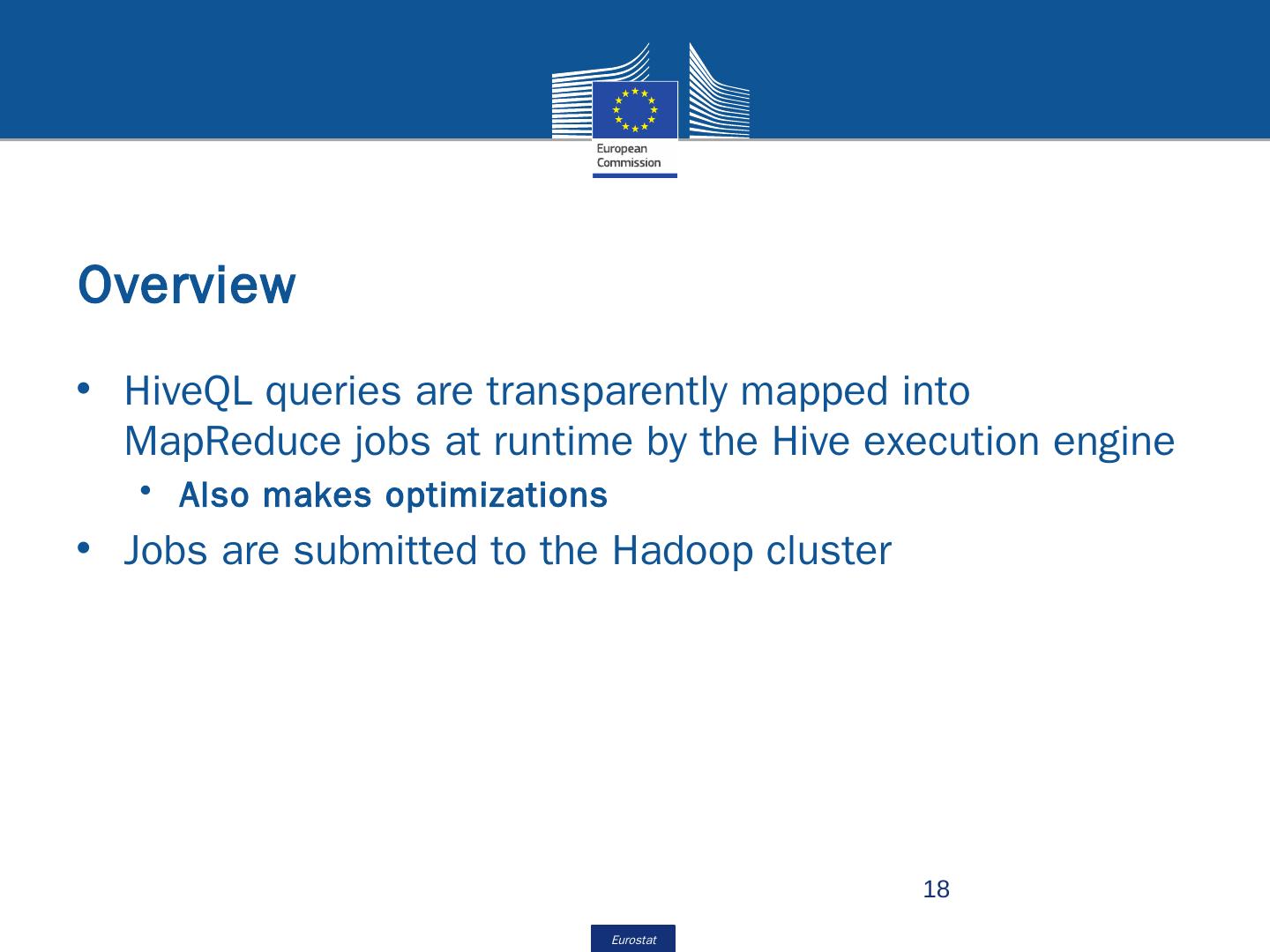 European Commission

Overview

• HiveQL queries are transparently mapped into MapReduce jobs at runtime by the Hive execution engine
  • Also makes optimizations
• Jobs are submitted to the Hadoop cluster

18

Eurostat